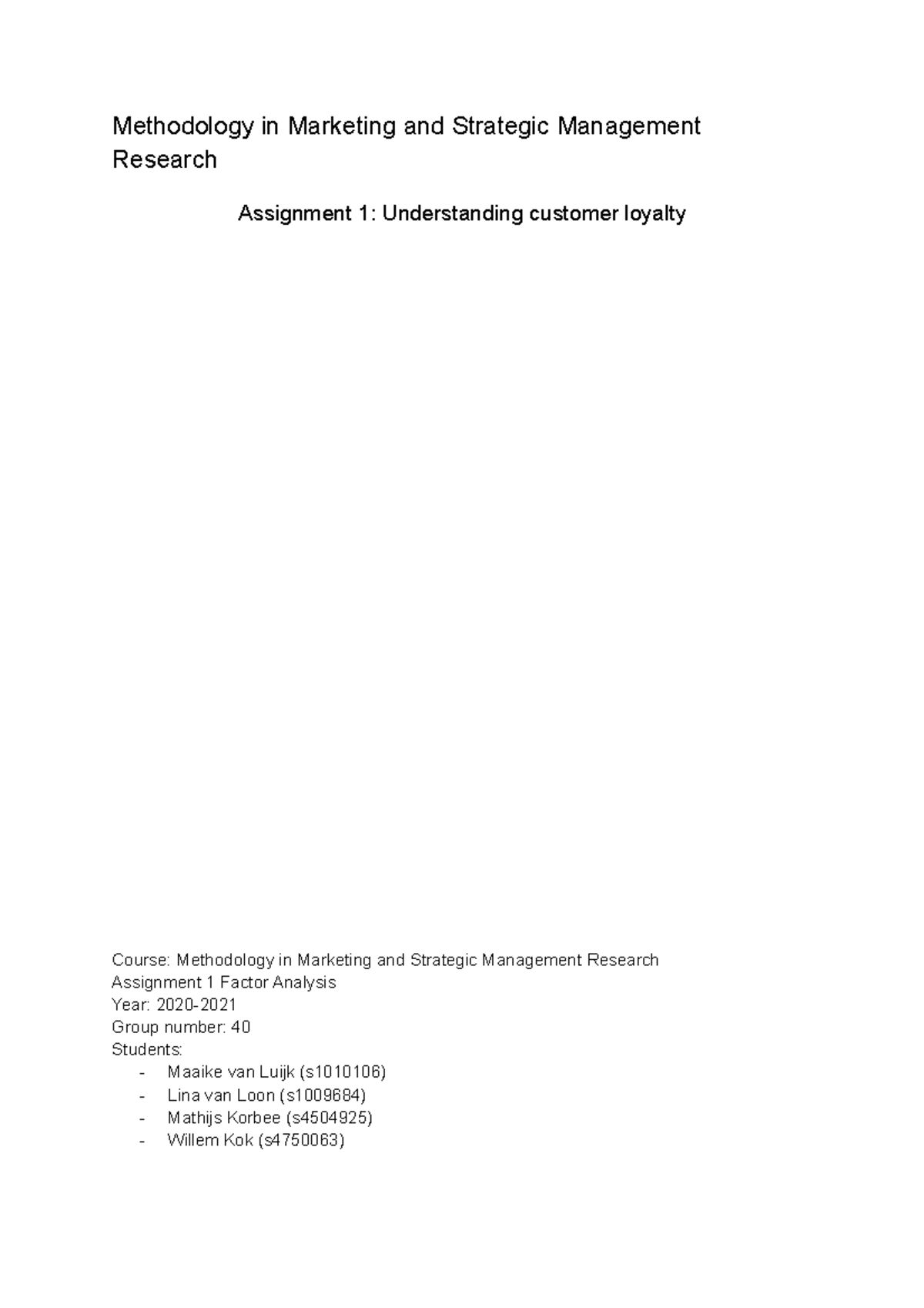 Methodology in Marketing and Strategic Management Research

Assignment 1: Understanding customer loyalty

Course: Methodology in Marketing and Strategic Management Research
Assignment 1 Factor Analysis
Year: 2020-2021
Group number: 40
Students:
- Maaike van Luijk (s1010106)
- Lina van Loon (s1009684)
- Mathijs Korbee (s4504925)
- Willem Kok (s4750063)